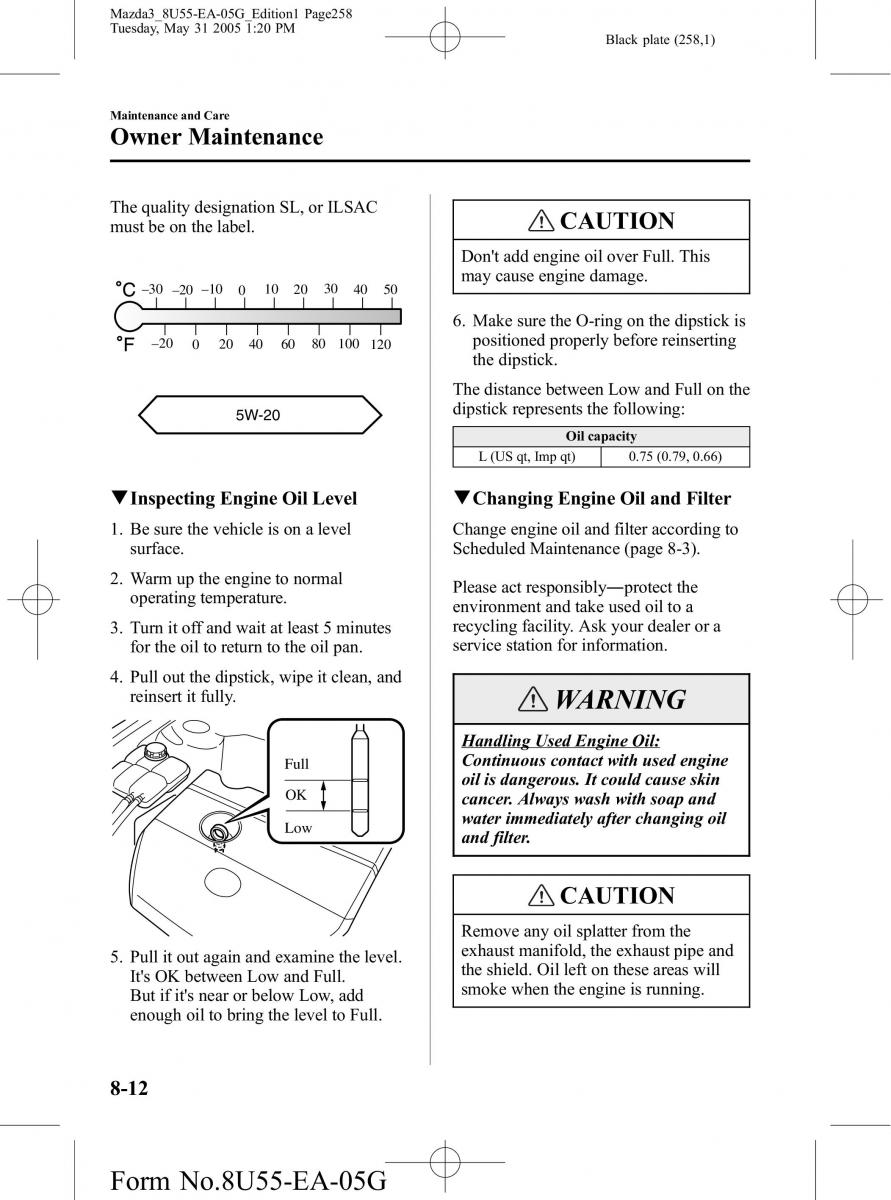 Mazda3_8U55-EA-05G_Edition1 Page258
Tuesday, May 31 2005 1:20 PM

Black plate (258,1)

Maintenance and Care

Owner Maintenance

The quality designation SL, or ILSAC must be on the label.

°C –30 –20 –10 0 10 20 30 40 50

°F –20 0 20 40 60 80 100 120

5W-20

▼Inspecting Engine Oil Level

1. Be sure the vehicle is on a level surface.

2. Warm up the engine to normal operating temperature.

3. Turn it off and wait at least 5 minutes for the oil to return to the oil pan.

4. Pull out the dipstick, wipe it clean, and reinsert it fully.

Full

OK

Low

5. Pull it out again and examine the level. It's OK between Low and Full. But if it's near or below Low, add enough oil to bring the level to Full.

CAUTION

Don't add engine oil over Full. This may cause engine damage.

6. Make sure the O-ring on the dipstick is positioned properly before reinserting the dipstick.

The distance between Low and Full on the dipstick represents the following:

| Oil capacity | |
|---|---|
| L (US qt, Imp qt) | 0.75 (0.79, 0.66) |

▼Changing Engine Oil and Filter

Change engine oil and filter according to Scheduled Maintenance (page 8-3).

Please act responsibly―protect the environment and take used oil to a recycling facility. Ask your dealer or a service station for information.

WARNING

Handling Used Engine Oil:
Continuous contact with used engine oil is dangerous. It could cause skin cancer. Always wash with soap and water immediately after changing oil and filter.

CAUTION

Remove any oil splatter from the exhaust manifold, the exhaust pipe and the shield. Oil left on these areas will smoke when the engine is running.

8-12

Form No.8U55-EA-05G